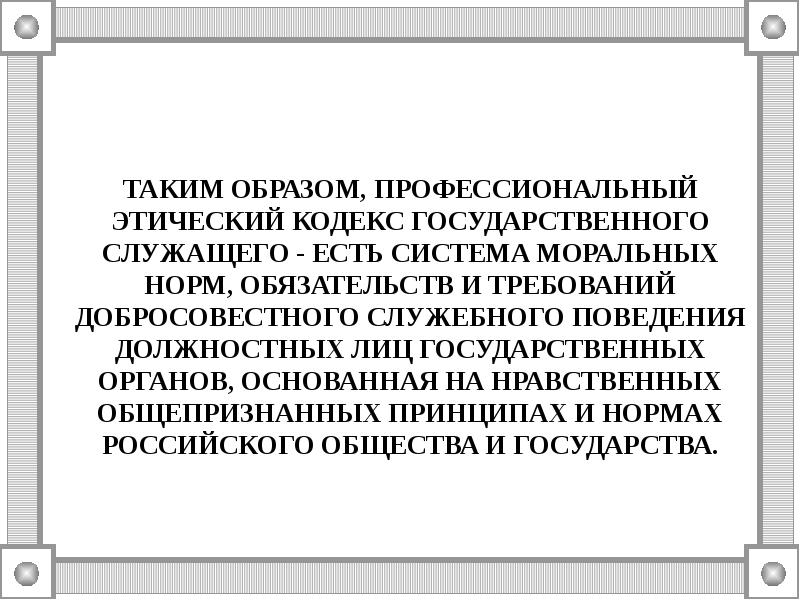 ТАКИМ ОБРАЗОМ, ПРОФЕССИОНАЛЬНЫЙ ЭТИЧЕСКИЙ КОДЕКС ГОСУДАРСТВЕННОГО СЛУЖАЩЕГО - ЕСТЬ СИСТЕМА МОРАЛЬНЫХ НОРМ, ОБЯЗАТЕЛЬСТВ И ТРЕБОВАНИЙ ДОБРОСОВЕСТНОГО СЛУЖЕБНОГО ПОВЕДЕНИЯ ДОЛЖНОСТНЫХ ЛИЦ ГОСУДАРСТВЕННЫХ ОРГАНОВ, ОСНОВАННАЯ НА НРАВСТВЕННЫХ ОБЩЕПРИЗНАННЫХ ПРИНЦИПАХ И НОРМАХ РОССИЙСКОГО ОБЩЕСТВА И ГОСУДАРСТВА.